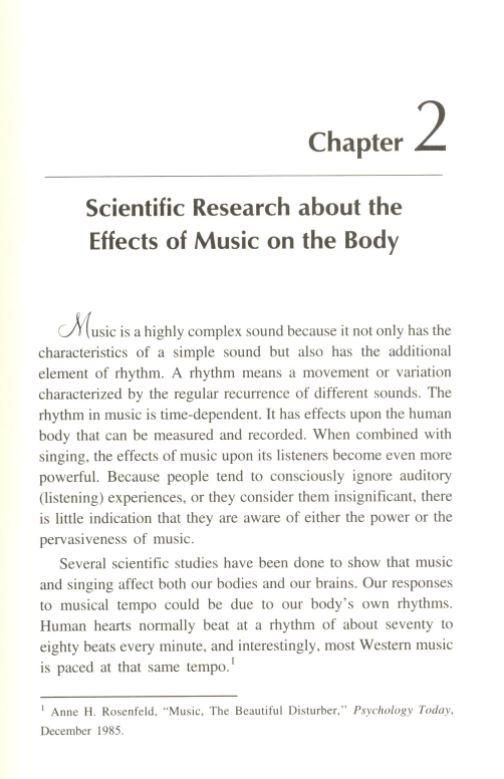 Chapter 2

Scientific Research about the Effects of Music on the Body

Music is a highly complex sound because it not only has the characteristics of a simple sound but also has the additional element of rhythm. A rhythm means a movement or variation characterized by the regular recurrence of different sounds. The rhythm in music is time-dependent. It has effects upon the human body that can be measured and recorded. When combined with singing, the effects of music upon its listeners become even more powerful. Because people tend to consciously ignore auditory (listening) experiences, or they consider them insignificant, there is little indication that they are aware of either the power or the pervasiveness of music.

Several scientific studies have been done to show that music and singing affect both our bodies and our brains. Our responses to musical tempo could be due to our body's own rhythms. Human hearts normally beat at a rhythm of about seventy to eighty beats every minute, and interestingly, most Western music is paced at that same tempo.$^1$

$^1$ Anne H. Rosenfeld, "Music, The Beautiful Disturber," Psychology Today, December 1985.